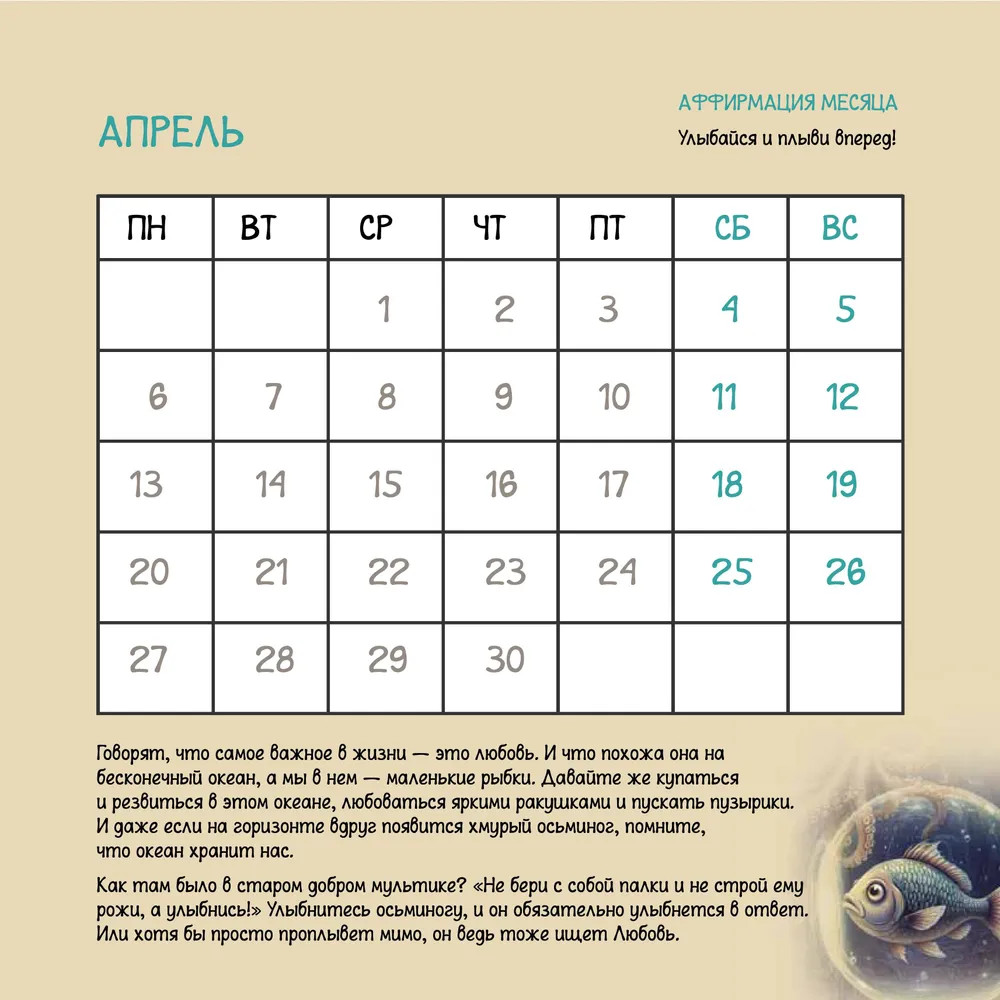 АПРЕЛЬ

АФФИРМАЦИЯ МЕСЯЦА

Улыбайся и плыви вперед!

| ПН | ВТ | СР | ЧТ | ПТ | СБ | ВС |
|---|---|---|---|---|---|---|
| | | 1 | 2 | 3 | 4 | 5 |
| 6 | 7 | 8 | 9 | 10 | 11 | 12 |
| 13 | 14 | 15 | 16 | 17 | 18 | 19 |
| 20 | 21 | 22 | 23 | 24 | 25 | 26 |
| 27 | 28 | 29 | 30 | | | |

Говорят, что самое важное в жизни — это любовь. И что похожа она на бесконечный океан, а мы в нем — маленькие рыбки. Давайте же купаться и резвиться в этом океане, любоваться яркими ракушками и пускать пузырики. И даже если на горизонте вдруг появится хмурый осьминог, помните, что океан хранит нас.

Как там было в старом добром мультике? «Не бери с собой палки и не строй ему рожи, а улыбнись!» Улыбнитесь осьминогу, и он обязательно улыбнется в ответ. Или хотя бы просто проплывет мимо, он ведь тоже ищет Любовь.